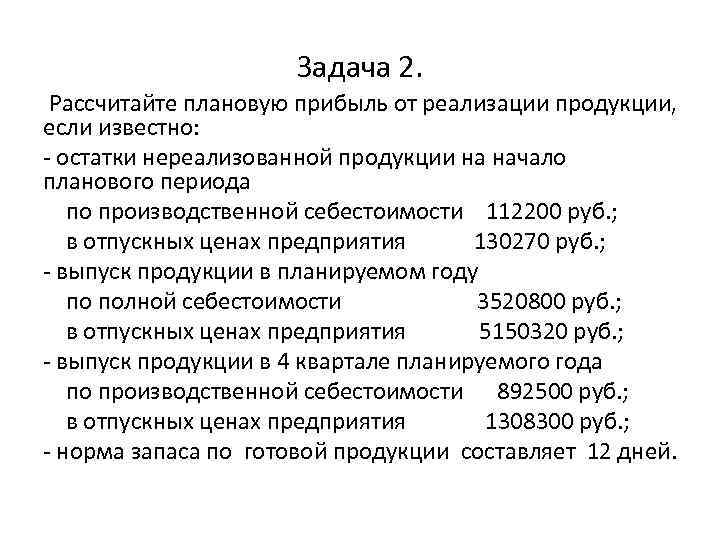 Задача 2.

Рассчитайте плановую прибыль от реализации продукции, если известно:

- остатки нереализованной продукции на начало планового периода

по производственной себестоимости 112200 руб.;

в отпускных ценах предприятия 130270 руб.;

- выпуск продукции в планируемом году

по полной себестоимости 3520800 руб.;

в отпускных ценах предприятия 5150320 руб.;

- выпуск продукции в 4 квартале планируемого года

по производственной себестоимости 892500 руб.;

в отпускных ценах предприятия 1308300 руб.;

- норма запаса по готовой продукции составляет 12 дней.